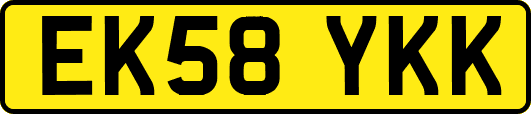 EK58 YKK